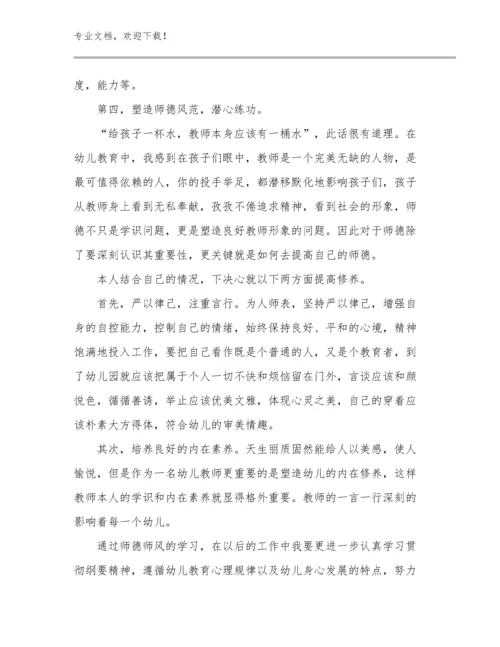 专业文档，欢迎下载！

度，能力等。

第四，塑造师德风范，潜心练功。

“给孩子一杯水，教师本身应该有一桶水”，此话很有道理。在幼儿教育中，我感到在孩子们眼中，教师是一个完美无缺的人物，是最可值得依赖的人，你的投手举足，都潜移默化地影响孩子们，孩子从教师身上看到无私奉献，孜孜不倦追求精神，看到社会的形象，师德不只是学识问题，更是塑造良好教师形象的问题。因此对于师德除了要深刻认识其重要性，更关键就是如何去提高自己的师德。

本人结合自己的情况，下决心就以下两方面提高修养。

首先，严以律己，注重言行。为人师表，坚持严以律己，增强自身的自控能力，控制自己的情绪，始终保持良好、平和的心境，精神饱满地投入工作，要把自己看作既是个普通的人，又是个教育者，到了幼儿园就应该把属于个人一切不快和烦恼留在门外，言谈应该和颜悦色，循循善诱，举止应该优美文雅，体现心灵之美，自己的穿着应该朴素大方得体，符合幼儿的审美情趣。

其次，培养良好的内在素养。天生丽质固然能给人以美感，使人愉悦，但是作为一名幼儿教师更重要的是塑造幼儿的内在修养，这样教师本人的学识和内在素养就显得格外重要。教师的一言一行深刻的影响着每一个幼儿。

通过师德师风的学习，在以后的工作中我要更进一步认真学习贯彻纲要精神，遵循幼儿教育心理规律以及幼儿身心发展的特点，努力